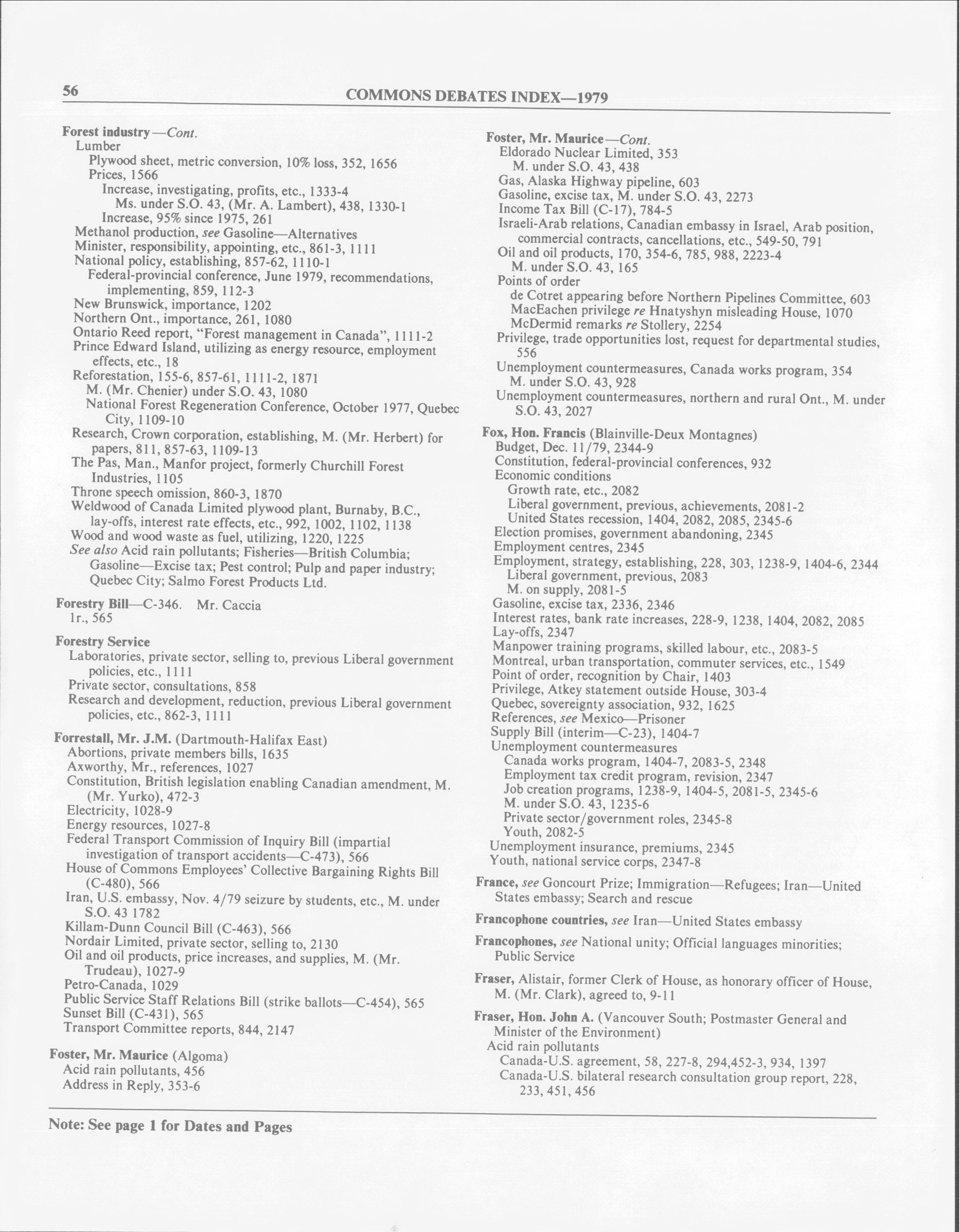 56 COMMONS DEBATES INDEX—1979

Forest industry—Cont.
Lumber
Plywood sheet, metric conversion, 10% loss, 352, 1656
Prices, 1566
Increase, investigating, profits, etc., 1333-4
Ms. under S.O. 43, (Mr. A. Lambert), 438, 1330-1
Increase, 95% since 1975, 261
Methanol production, see Gasoline—Alternatives
Minister, responsibility, appointing, etc., 861-3, 1111
National policy, establishing, 857-62, 1110-1
Federal-provincial conference, June 1979, recommendations, implementing, 859, 112-3
New Brunswick, importance, 1202
Northern Ont., importance, 261, 1080
Ontario Reed report, "Forest management in Canada", 1111-2
Prince Edward Island, utilizing as energy resource, employment effects, etc., 18
Reforestation, 155-6, 857-61, 1111-2, 1871
M. (Mr. Chenier) under S.O. 43, 1080
National Forest Regeneration Conference, October 1977, Quebec City, 1109-10
Research, Crown corporation, establishing, M. (Mr. Herbert) for papers, 811, 857-63, 1109-13
The Pas, Man., Manfor project, formerly Churchill Forest Industries, 1105
Throne speech omission, 860-3, 1870
Weldwood of Canada Limited plywood plant, Burnaby, B.C., lay-offs, interest rate effects, etc., 992, 1002, 1102, 1138
Wood and wood waste as fuel, utilizing, 1220, 1225
See also Acid rain pollutants; Fisheries—British Columbia; Gasoline—Excise tax; Pest control; Pulp and paper industry; Quebec City; Salmo Forest Products Ltd.

Forestry Bill—C-346. Mr. Caccia
1r., 565

Forestry Service
Laboratories, private sector, selling to, previous Liberal government policies, etc., 1111
Private sector, consultations, 858
Research and development, reduction, previous Liberal government policies, etc., 862-3, 1111

Forrestall, Mr. J.M. (Dartmouth-Halifax East)
Abortions, private members bills, 1635
Axworthy, Mr., references, 1027
Constitution, British legislation enabling Canadian amendment, M. (Mr. Yurko), 472-3
Electricity, 1028-9
Energy resources, 1027-8
Federal Transport Commission of Inquiry Bill (impartial investigation of transport accidents—C-473), 566
House of Commons Employees' Collective Bargaining Rights Bill (C-480), 566
Iran, U.S. embassy, Nov. 4/79 seizure by students, etc., M. under S.O. 43 1782
Killam-Dunn Council Bill (C-463), 566
Nordair Limited, private sector, selling to, 2130
Oil and oil products, price increases, and supplies, M. (Mr. Trudeau), 1027-9
Petro-Canada, 1029
Public Service Staff Relations Bill (strike ballots—C-454), 565
Sunset Bill (C-431), 565
Transport Committee reports, 844, 2147

Foster, Mr. Maurice (Algoma)
Acid rain pollutants, 456
Address in Reply, 353-6

Foster, Mr. Maurice—Cont.
Eldorado Nuclear Limited, 353
M. under S.O. 43, 438
Gas, Alaska Highway pipeline, 603
Gasoline, excise tax, M. under S.O. 43, 2273
Income Tax Bill (C-17), 784-5
Israeli-Arab relations, Canadian embassy in Israel, Arab position, commercial contracts, cancellations, etc., 549-50, 791
Oil and oil products, 170, 354-6, 785, 988, 2223-4
M. under S.O. 43, 165
Points of order
de Cotret appearing before Northern Pipelines Committee, 603
MacEachen privilege re Hnatyshyn misleading House, 1070
McDermid remarks re Stollery, 2254
Privilege, trade opportunities lost, request for departmental studies, 556
Unemployment countermeasures, Canada works program, 354
M. under S.O. 43, 928
Unemployment countermeasures, northern and rural Ont., M. under S.O. 43, 2027

Fox, Hon. Francis (Blainville-Deux Montagnes)
Budget, Dec. 11/79, 2344-9
Constitution, federal-provincial conferences, 932
Economic conditions
Growth rate, etc., 2082
Liberal government, previous, achievements, 2081-2
United States recession, 1404, 2082, 2085, 2345-6
Election promises, government abandoning, 2345
Employment centres, 2345
Employment, strategy, establishing, 228, 303, 1238-9, 1404-6, 2344
Liberal government, previous, 2083
M. on supply, 2081-5
Gasoline, excise tax, 2336, 2346
Interest rates, bank rate increases, 228-9, 1238, 1404, 2082, 2085
Lay-offs, 2347
Manpower training programs, skilled labour, etc., 2083-5
Montreal, urban transportation, commuter services, etc., 1549
Point of order, recognition by Chair, 1403
Privilege, Atkey statement outside House, 303-4
Quebec, sovereignty association, 932, 1625
References, see Mexico—Prisoner
Supply Bill (interim—C-23), 1404-7
Unemployment countermeasures
Canada works program, 1404-7, 2083-5, 2348
Employment tax credit program, revision, 2347
Job creation programs, 1238-9, 1404-5, 2081-5, 2345-6
M. under S.O. 43, 1235-6
Private sector/government roles, 2345-8
Youth, 2082-5
Unemployment insurance, premiums, 2345
Youth, national service corps, 2347-8

France, see Goncourt Prize; Immigration—Refugees; Iran—United States embassy; Search and rescue

Francophone countries, see Iran—United States embassy

Francophones, see National unity; Official languages minorities; Public Service

Fraser, Alistair, former Clerk of House, as honorary officer of House, M. (Mr. Clark), agreed to, 9-11

Fraser, Hon. John A. (Vancouver South; Postmaster General and Minister of the Environment)
Acid rain pollutants
Canada-U.S. agreement, 58, 227-8, 294,452-3, 934, 1397
Canada-U.S. bilateral research consultation group report, 228, 233, 451, 456

Note: See page 1 for Dates and Pages